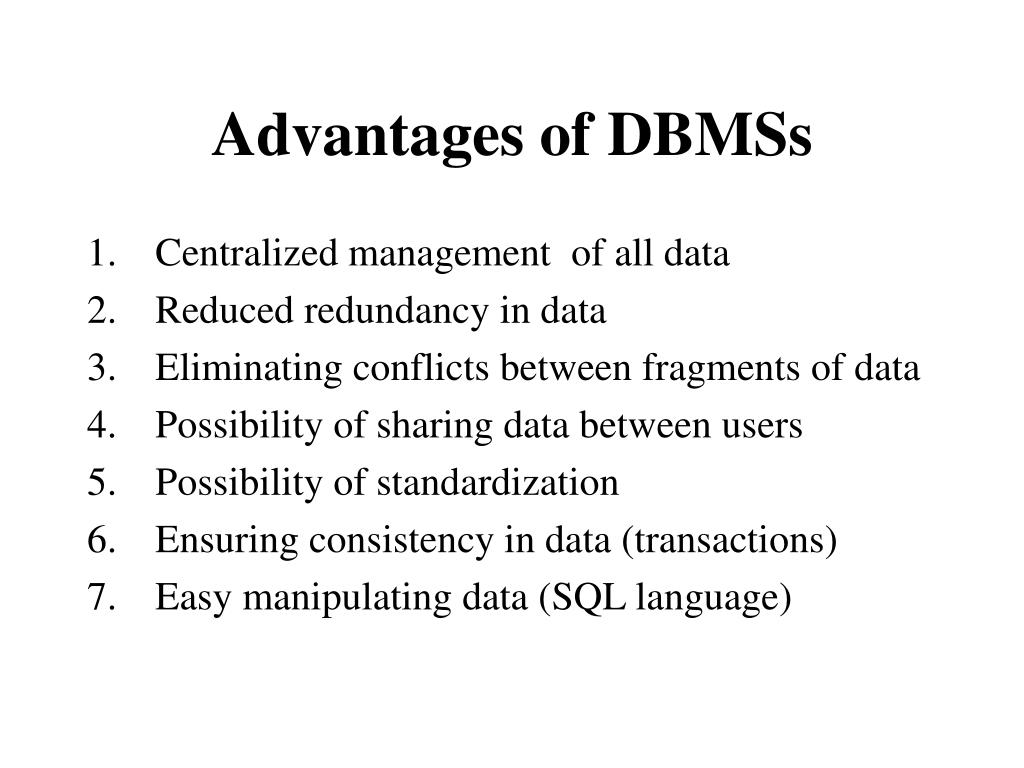 Advantages of DBMSs

1. Centralized management of all data
2. Reduced redundancy in data
3. Eliminating conflicts between fragments of data
4. Possibility of sharing data between users
5. Possibility of standardization
6. Ensuring consistency in data (transactions)
7. Easy manipulating data (SQL language)